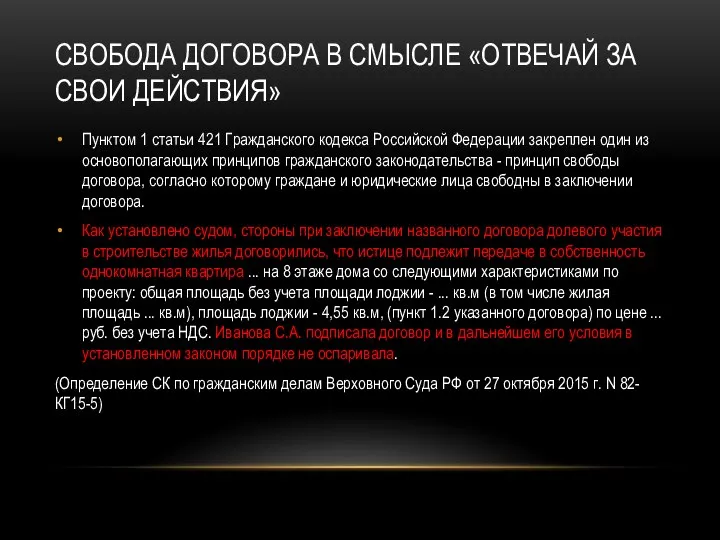 СВОБОДА ДОГОВОРА В СМЫСЛЕ «ОТВЕЧАЙ ЗА СВОИ ДЕЙСТВИЯ»

• Пунктом 1 статьи 421 Гражданского кодекса Российской Федерации закреплен один из основополагающих принципов гражданского законодательства - принцип свободы договора, согласно которому граждане и юридические лица свободны в заключении договора.

• Как установлено судом, стороны при заключении названного договора долевого участия в строительстве жилья договорились, что истице подлежит передаче в собственность однокомнатная квартира ... на 8 этаже дома со следующими характеристиками по проекту: общая площадь без учета площади лоджии - ... кв.м (в том числе жилая площадь ... кв.м), площадь лоджии - 4,55 кв.м, (пункт 1.2 указанного договора) по цене ... руб. без учета НДС. Иванова С.А. подписала договор и в дальнейшем его условия в установленном законом порядке не оспаривала.

(Определение СК по гражданским делам Верховного Суда РФ от 27 октября 2015 г. N 82-КГ15-5)